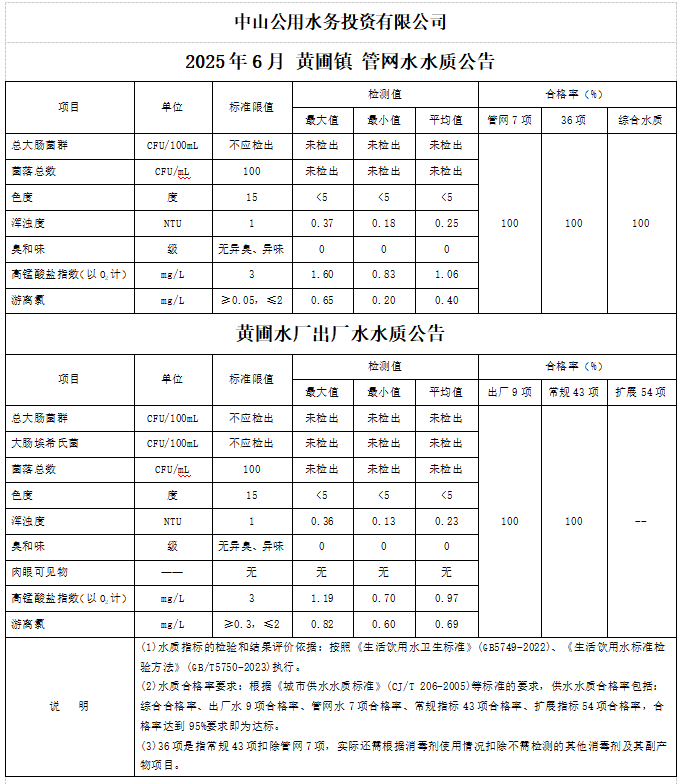 中山公用水务投资有限公司

2025年6月 黄圃镇 管网水水质公告

| 项目 | 单位 | 标准限值 | 检测值 最大值 | 检测值 最小值 | 检测值 平均值 | 合格率（%） 管网7项 | 合格率（%） 36项 | 合格率（%） 综合水质 |
|---|---|---|---|---|---|---|---|---|
| 总大肠菌群 | CFU/100mL | 不应检出 | 未检出 | 未检出 | 未检出 | 100 | 100 | 100 |
| 菌落总数 | CFU/mL | 100 | 未检出 | 未检出 | 未检出 | | | |
| 色度 | 度 | 15 | <5 | <5 | <5 | | | |
| 浑浊度 | NTU | 1 | 0.37 | 0.18 | 0.25 | | | |
| 臭和味 | 级 | 无异臭、异味 | 0 | 0 | 0 | | | |
| 高锰酸盐指数（以$O_2$计） | mg/L | 3 | 1.60 | 0.83 | 1.06 | | | |
| 游离氯 | mg/L | ≥0.05，≤2 | 0.65 | 0.20 | 0.40 | | | |

黄圃水厂出厂水水质公告

| 项目 | 单位 | 标准限值 | 检测值 最大值 | 检测值 最小值 | 检测值 平均值 | 合格率（%） 出厂9项 | 合格率（%） 常规43项 | 合格率（%） 扩展54项 |
|---|---|---|---|---|---|---|---|---|
| 总大肠菌群 | CFU/100mL | 不应检出 | 未检出 | 未检出 | 未检出 | 100 | 100 | -- |
| 大肠埃希氏菌 | CFU/100mL | 不应检出 | 未检出 | 未检出 | 未检出 | | | |
| 菌落总数 | CFU/mL | 100 | 未检出 | 未检出 | 未检出 | | | |
| 色度 | 度 | 15 | <5 | <5 | <5 | | | |
| 浑浊度 | NTU | 1 | 0.36 | 0.13 | 0.23 | | | |
| 臭和味 | 级 | 无异臭、异味 | 0 | 0 | 0 | | | |
| 肉眼可见物 | —— | 无 | 无 | 无 | 无 | | | |
| 高锰酸盐指数（以$O_2$计） | mg/L | 3 | 1.19 | 0.70 | 0.97 | | | |
| 游离氯 | mg/L | ≥0.3，≤2 | 0.82 | 0.60 | 0.69 | | | |

说 明

(1)水质指标的检验和结果评价依据：按照《生活饮用水卫生标准》(GB5749-2022)、《生活饮用水标准检验方法》(GB/T5750-2023)执行。
(2)水质合格率要求：根据《城市供水水质标准》(CJ/T 206-2005)等标准的要求，供水水质合格率包括：综合合格率、出厂水9项合格率、管网水7项合格率、常规指标43项合格率、扩展指标54项合格率，合格率达到95%要求即为达标。
(3)36项是指常规43项扣除管网7项，实际还需根据消毒剂使用情况扣除不需检测的其他消毒剂及其副产物项目。